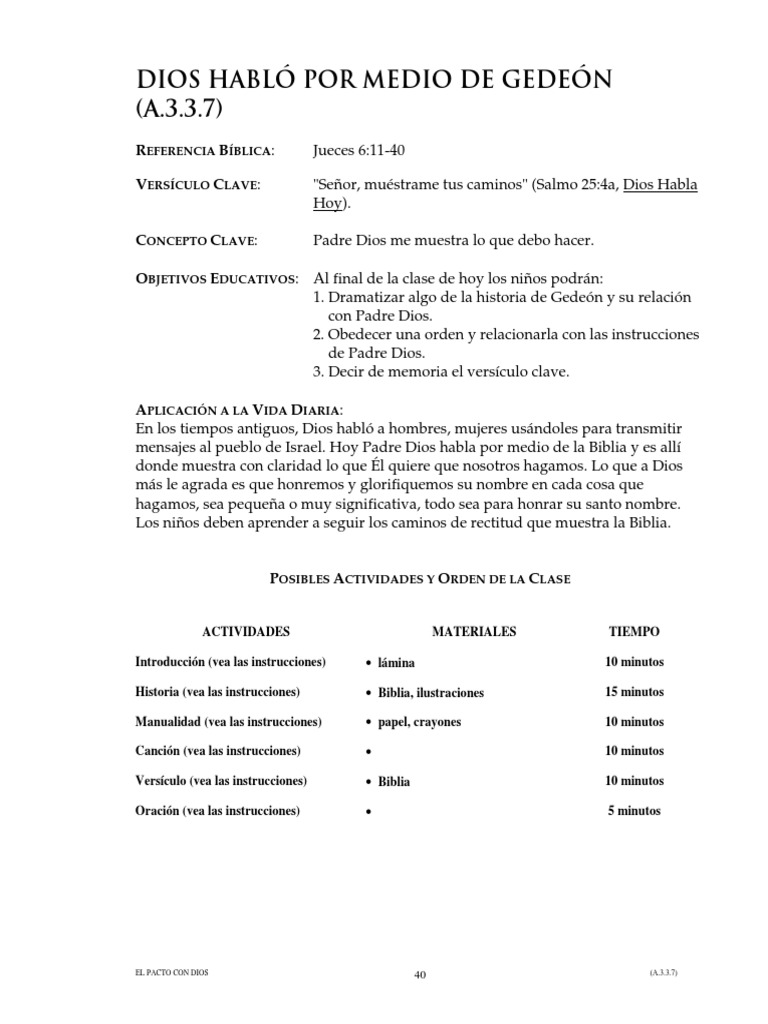 DIOS HABLÓ POR MEDIO DE GEDEÓN (A.3.3.7)

REFERENCIA BÍBLICA: Jueces 6:11-40

VERSÍCULO CLAVE: "Señor, muéstrame tus caminos" (Salmo 25:4a, Dios Habla Hoy).

CONCEPTO CLAVE: Padre Dios me muestra lo que debo hacer.

OBJETIVOS EDUCATIVOS: Al final de la clase de hoy los niños podrán:
1. Dramatizar algo de la historia de Gedeón y su relación con Padre Dios.
2. Obedecer una orden y relacionarla con las instrucciones de Padre Dios.
3. Decir de memoria el versículo clave.

APLICACIÓN A LA VIDA DIARIA:
En los tiempos antiguos, Dios habló a hombres, mujeres usándoles para transmitir mensajes al pueblo de Israel. Hoy Padre Dios habla por medio de la Biblia y es allí donde muestra con claridad lo que Él quiere que nosotros hagamos. Lo que a Dios más le agrada es que honremos y glorifiquemos su nombre en cada cosa que hagamos, sea pequeña o muy significativa, todo sea para honrar su santo nombre. Los niños deben aprender a seguir los caminos de rectitud que muestra la Biblia.

POSIBLES ACTIVIDADES Y ORDEN DE LA CLASE

| ACTIVIDADES | MATERIALES | TIEMPO |
|---|---|---|
| Introducción (vea las instrucciones) | • lámina | 10 minutos |
| Historia (vea las instrucciones) | • Biblia, ilustraciones | 15 minutos |
| Manualidad (vea las instrucciones) | • papel, crayones | 10 minutos |
| Canción (vea las instrucciones) | • | 10 minutos |
| Versículo (vea las instrucciones) | • Biblia | 10 minutos |
| Oración (vea las instrucciones) | • | 5 minutos |

EL PACTO CON DIOS 40 (A.3.3.7)